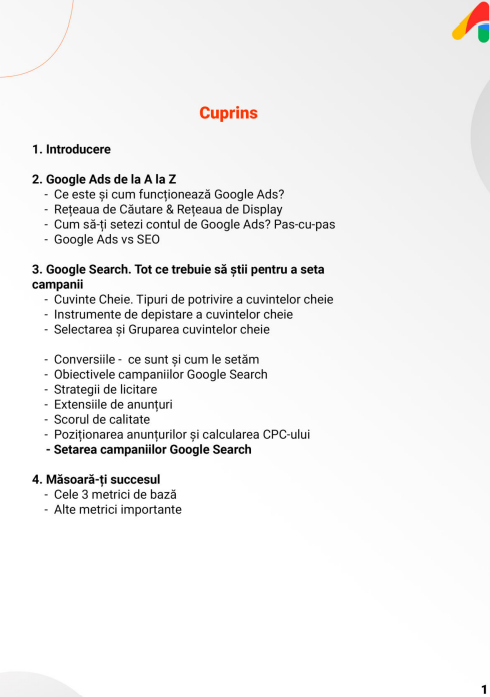 Cuprins

1. Introducere

2. Google Ads de la A la Z
- Ce este și cum funcționează Google Ads?
- Rețeaua de Căutare & Rețeaua de Display
- Cum să-ți setezi contul de Google Ads? Pas-cu-pas
- Google Ads vs SEO

3. Google Search. Tot ce trebuie să știi pentru a seta campanii
- Cuvinte Cheie. Tipuri de potrivire a cuvintelor cheie
- Instrumente de depistare a cuvintelor cheie
- Selectarea și Gruparea cuvintelor cheie

- Conversiile - ce sunt și cum le setăm
- Obiectivele campaniilor Google Search
- Strategii de licitare
- Extensiile de anunțuri
- Scorul de calitate
- Poziționarea anunțurilor și calcularea CPC-ului
- Setarea campaniilor Google Search

4. Măsoară-ți succesul
- Cele 3 metrici de bază
- Alte metrici importante

1